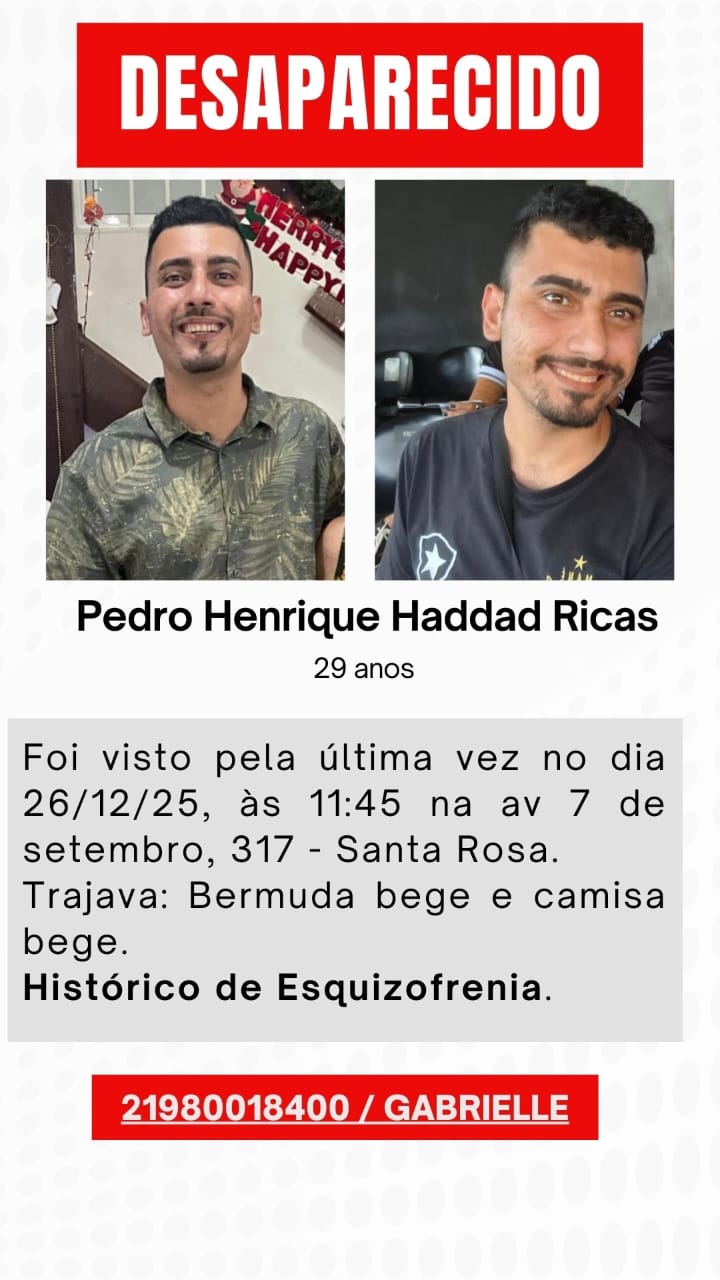 DESAPARECIDO

Pedro Henrique Haddad Ricas

29 anos

Foi visto pela última vez no dia 26/12/25, às 11:45 na av 7 de setembro, 317 - Santa Rosa.
Trajava: Bermuda bege e camisa bege.
Histórico de Esquizofrenia.

21980018400 / GABRIELLE